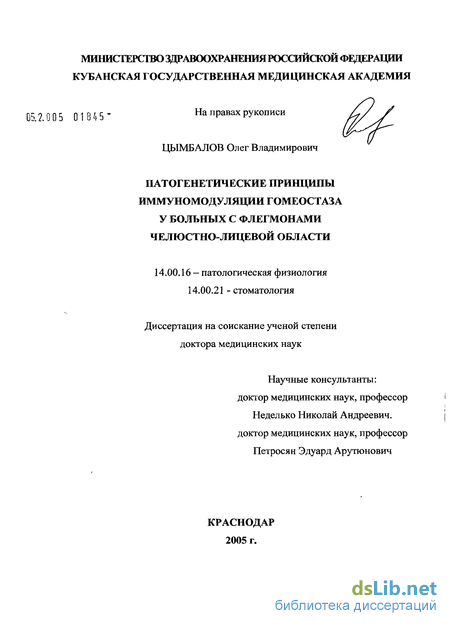 МИНИСТЕРСТВО ЗДРАВООХРАНЕНИЯ РОССИЙСКОЙ ФЕДЕРАЦИИ
КУБАНСКАЯ ГОСУДАРСТВЕННАЯ МЕДИЦИНСКАЯ АКАДЕМИЯ

05.2.005 01845

На правах рукописи

ЦЫМБАЛОВ Олег Владимирович

ПАТОГЕНЕТИЧЕСКИЕ ПРИНЦИПЫ
ИММУНОМОДУЛЯЦИИ ГОМЕОСТАЗА
У БОЛЬНЫХ С ФЛЕГМОНАМИ
ЧЕЛЮСТНО-ЛИЦЕВОЙ ОБЛАСТИ

14.00.16 – патологическая физиология
14.00.21 - стоматология

Диссертация на соискание ученой степени
доктора медицинских наук

Научные консультанты:
доктор медицинских наук, профессор
Неделько Николай Андреевич.
доктор медицинских наук, профессор
Петросян Эдуард Арутюнович

КРАСНОДАР
2005 г.

dsLib.net
библиотека диссертаций